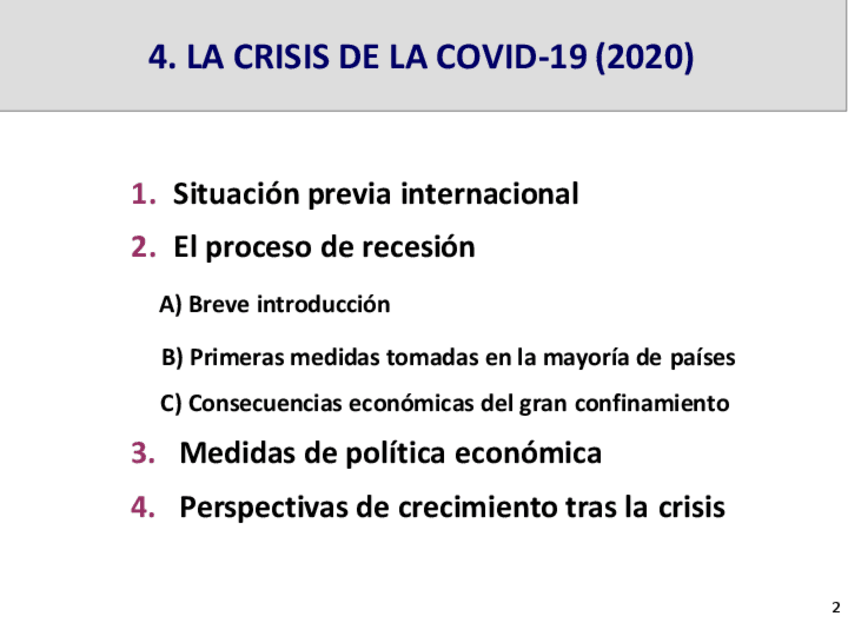 4. LA CRISIS DE LA COVID-19 (2020)

1. Situación previa internacional
2. El proceso de recesión

A) Breve introducción

B) Primeras medidas tomadas en la mayoría de países

C) Consecuencias económicas del gran confinamiento

3. Medidas de política económica
4. Perspectivas de crecimiento tras la crisis

2